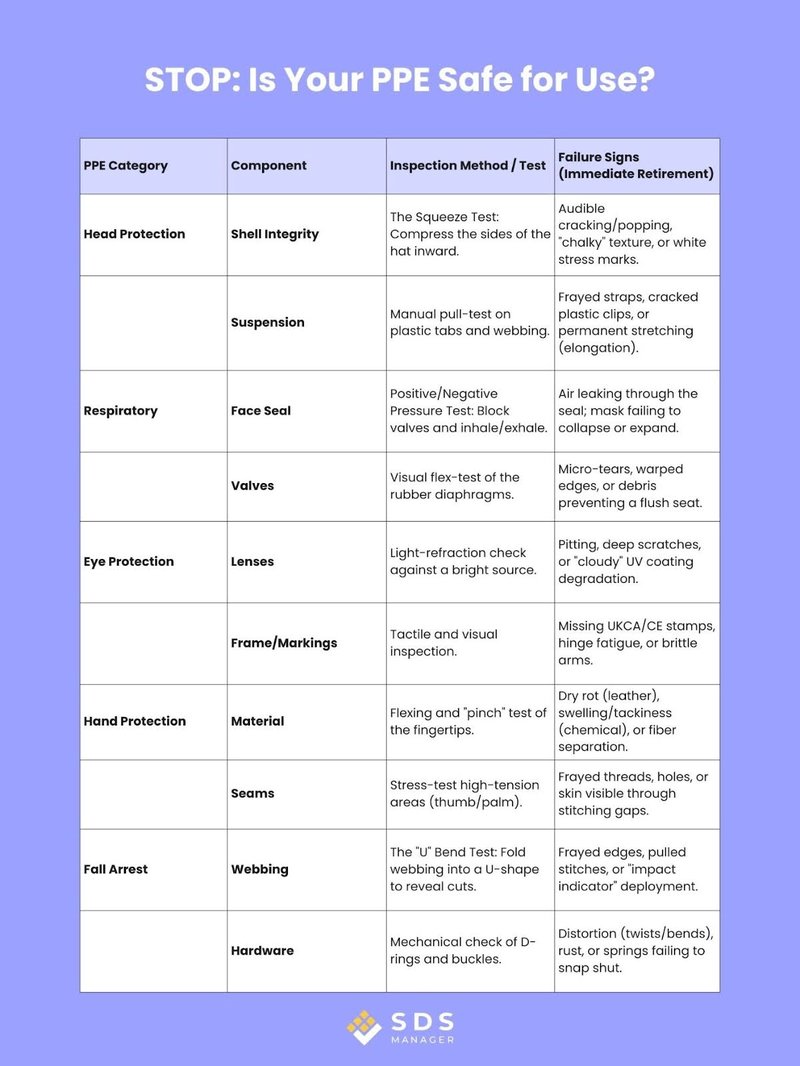 STOP: Is Your PPE Safe for Use?

| PPE Category | Component | Inspection Method / Test | Failure Signs (Immediate Retirement) |
|---|---|---|---|
| Head Protection | Shell Integrity | The Squeeze Test: Compress the sides of the hat inward. | Audible cracking/popping, "chalky" texture, or white stress marks. |
| | Suspension | Manual pull-test on plastic tabs and webbing. | Frayed straps, cracked plastic clips, or permanent stretching (elongation). |
| Respiratory | Face Seal | Positive/Negative Pressure Test: Block valves and inhale/exhale. | Air leaking through the seal; mask failing to collapse or expand. |
| | Valves | Visual flex-test of the rubber diaphragms. | Micro-tears, warped edges, or debris preventing a flush seat. |
| Eye Protection | Lenses | Light-refraction check against a bright source. | Pitting, deep scratches, or "cloudy" UV coating degradation. |
| | Frame/Markings | Tactile and visual inspection. | Missing UKCA/CE stamps, hinge fatigue, or brittle arms. |
| Hand Protection | Material | Flexing and "pinch" test of the fingertips. | Dry rot (leather), swelling/tackiness (chemical), or fiber separation. |
| | Seams | Stress-test high-tension areas (thumb/palm). | Frayed threads, holes, or skin visible through stitching gaps. |
| Fall Arrest | Webbing | The "U" Bend Test: Fold webbing into a U-shape to reveal cuts. | Frayed edges, pulled stitches, or "impact indicator" deployment. |
| | Hardware | Mechanical check of D-rings and buckles. | Distortion (twists/bends), rust, or springs failing to snap shut. |

SDS MANAGER